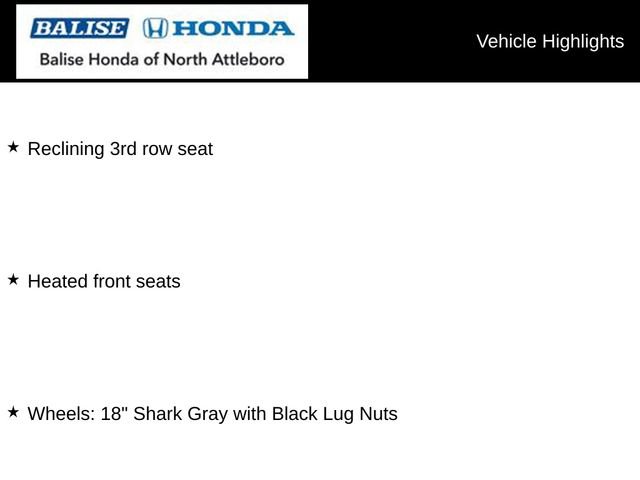 BALISE HONDA
Balise Honda of North Attleboro

Vehicle Highlights

★ Reclining 3rd row seat

★ Heated front seats

★ Wheels: 18" Shark Gray with Black Lug Nuts